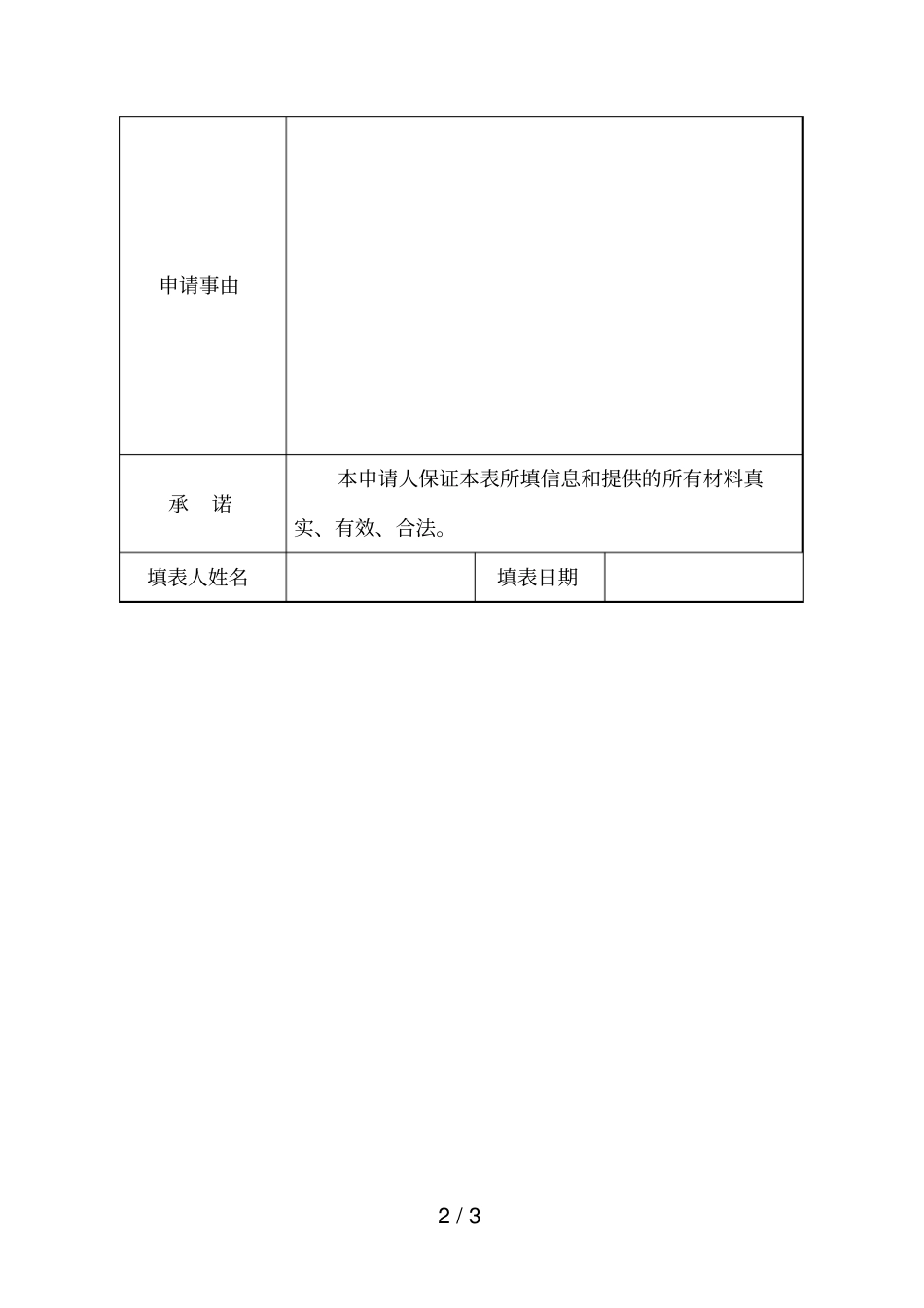 | 申请事由 | | | |
|---|---|---|---|
| 承　诺 | 本申请人保证本表所填信息和提供的所有材料真实、有效、合法。 | | |
| 填表人姓名 | | 填表日期 | |

2 / 3